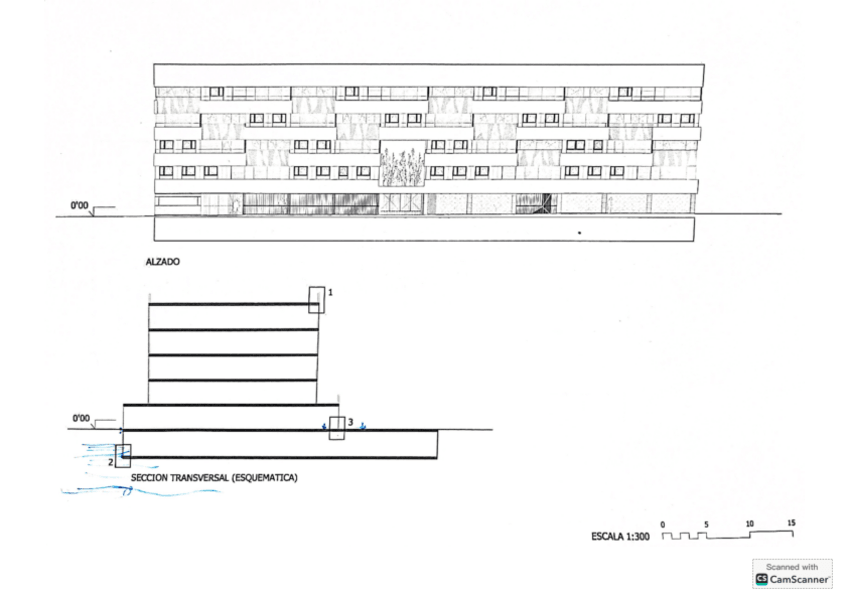 0'00

ALZADO

1

0'00

3

2

SECCION TRANSVERSAL (ESQUEMATICA)

ESCALA 1:300
0
5
10
15

Scanned with
CamScanner